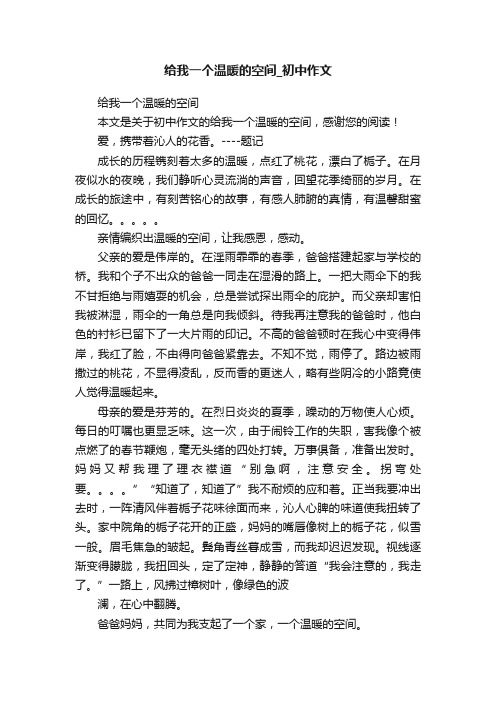 给我一个温暖的空间_初中作文

给我一个温暖的空间

本文是关于初中作文的给我一个温暖的空间，感谢您的阅读！

爱，携带着沁人的花香。----题记

成长的历程镌刻着太多的温暖，点红了桃花，漂白了栀子。在月夜似水的夜晚，我们静听心灵流淌的声音，回望花季绮丽的岁月。在成长的旅途中，有刻苦铭心的故事，有感人肺腑的真情，有温馨甜蜜的回忆。。。。。

亲情编织出温暖的空间，让我感恩，感动。

父亲的爱是伟岸的。在淫雨霏霏的春季，爸爸搭建起家与学校的桥。我和个子不出众的爸爸一同走在湿滑的路上。一把大雨伞下的我不甘拒绝与雨嬉耍的机会，总是尝试探出雨伞的庇护。而父亲却害怕我被淋湿，雨伞的一角总是向我倾斜。待我再注意我的爸爸时，他白色的衬衫已留下了一大片雨的印记。不高的爸爸顿时在我心中变得伟岸，我红了脸，不由得向爸爸紧靠去。不知不觉，雨停了。路边被雨撒过的桃花，不显得凌乱，反而香的更迷人，略有些阴冷的小路竟使人觉得温暖起来。

母亲的爱是芬芳的。在烈日炎炎的夏季，躁动的万物使人心烦。每日的叮嘱也更显乏味。这一次，由于闹铃工作的失职，害我像个被点燃了的春节鞭炮，毫无头绪的四处打转。万事俱备，准备出发时。妈妈又帮我理了理衣襟道“别急啊，注意安全。拐弯处要。。。。”“知道了，知道了”我不耐烦的应和着。正当我要冲出去时，一阵清风伴着栀子花味徐面而来，沁人心脾的味道使我扭转了头。家中院角的栀子花开的正盛，妈妈的嘴唇像树上的栀子花，似雪一般。眉毛焦急的皱起。鬓角青丝春成雪，而我却迟迟发现。视线逐渐变得朦胧，我扭回头，定了定神，静静的答道“我会注意的，我走了。”一路上，风拂过樟树叶，像绿色的波

澜，在心中翻腾。

爸爸妈妈，共同为我支起了一个家，一个温暖的空间。